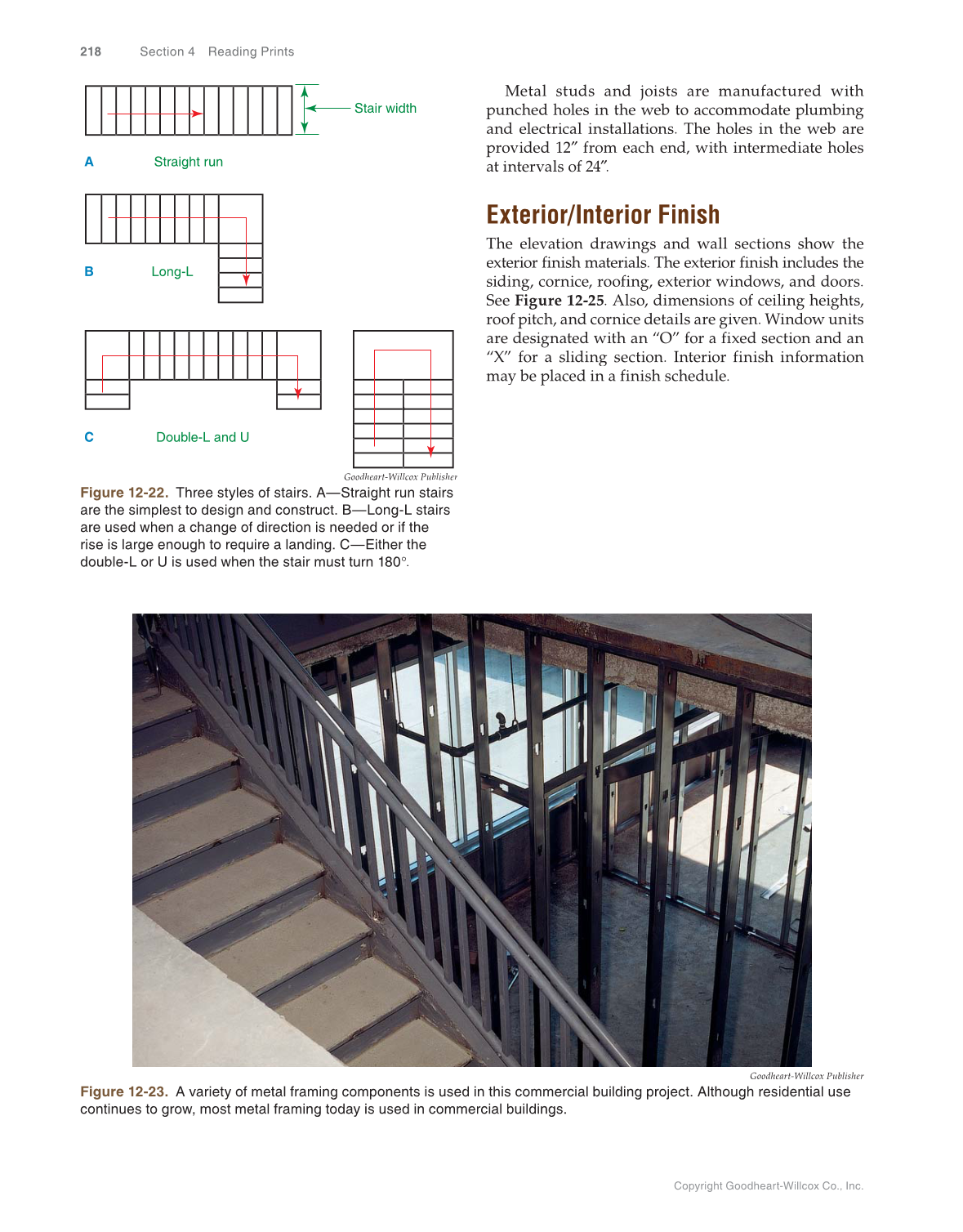 218 Section 4 Reading Prints

Stair width

A Straight run

B Long-L

C Double-L and U

Goodheart-Willcox Publisher

Figure 12-22. Three styles of stairs. A—Straight run stairs are the simplest to design and construct. B—Long-L stairs are used when a change of direction is needed or if the rise is large enough to require a landing. C—Either the double-L or U is used when the stair must turn 180°.

Metal studs and joists are manufactured with punched holes in the web to accommodate plumbing and electrical installations. The holes in the web are provided 12″ from each end, with intermediate holes at intervals of 24″.

Exterior/Interior Finish

The elevation drawings and wall sections show the exterior finish materials. The exterior finish includes the siding, cornice, roofing, exterior windows, and doors. See Figure 12-25. Also, dimensions of ceiling heights, roof pitch, and cornice details are given. Window units are designated with an “O” for a fixed section and an “X” for a sliding section. Interior finish information may be placed in a finish schedule.

Goodheart-Willcox Publisher

Figure 12-23. A variety of metal framing components is used in this commercial building project. Although residential use continues to grow, most metal framing today is used in commercial buildings.

Copyright Goodheart-Willcox Co., Inc.